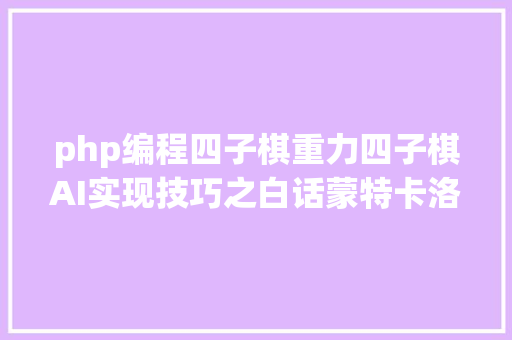 php编程四子棋重力四子棋AI实现技巧之白话蒙特卡洛